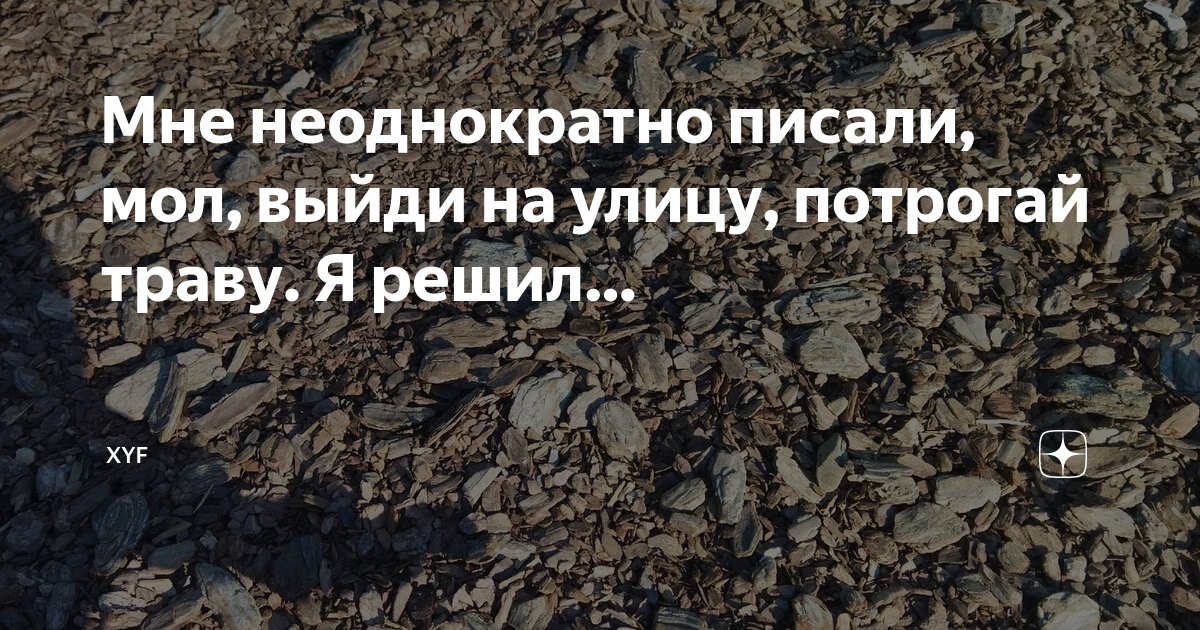 Мне неоднократно писали, мол, выйди на улицу, потрогай траву. Я решил...

XYF